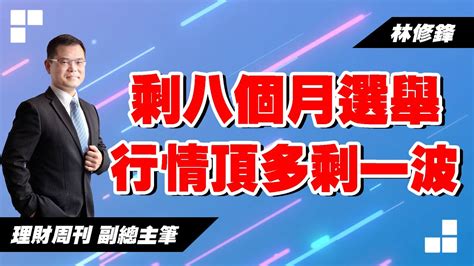 林修鋒

剩八個月選舉
行情頂多剩一波

理財周刊 副總主筆